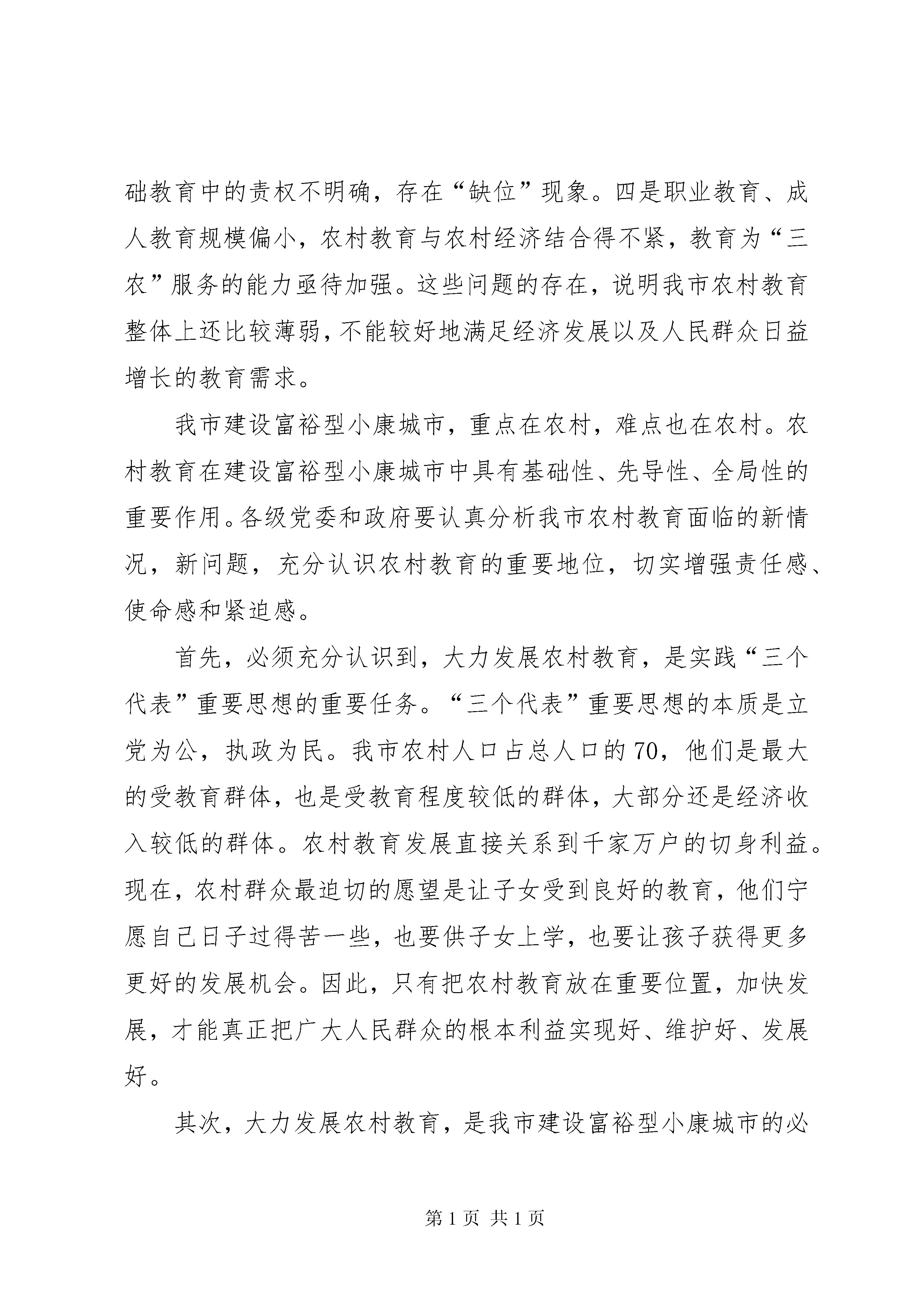 础教育中的责权不明确，存在“缺位”现象。四是职业教育、成人教育规模偏小，农村教育与农村经济结合得不紧，教育为“三农”服务的能力亟待加强。这些问题的存在，说明我市农村教育整体上还比较薄弱，不能较好地满足经济发展以及人民群众日益增长的教育需求。

我市建设富裕型小康城市，重点在农村，难点也在农村。农村教育在建设富裕型小康城市中具有基础性、先导性、全局性的重要作用。各级党委和政府要认真分析我市农村教育面临的新情况，新问题，充分认识农村教育的重要地位，切实增强责任感、使命感和紧迫感。

首先，必须充分认识到，大力发展农村教育，是实践“三个代表”重要思想的重要任务。“三个代表”重要思想的本质是立党为公，执政为民。我市农村人口占总人口的70，他们是最大的受教育群体，也是受教育程度较低的群体，大部分还是经济收入较低的群体。农村教育发展直接关系到千家万户的切身利益。现在，农村群众最迫切的愿望是让子女受到良好的教育，他们宁愿自己日子过得苦一些，也要供子女上学，也要让孩子获得更多更好的发展机会。因此，只有把农村教育放在重要位置，加快发展，才能真正把广大人民群众的根本利益实现好、维护好、发展好。

其次，大力发展农村教育，是我市建设富裕型小康城市的必

第1页 共1页